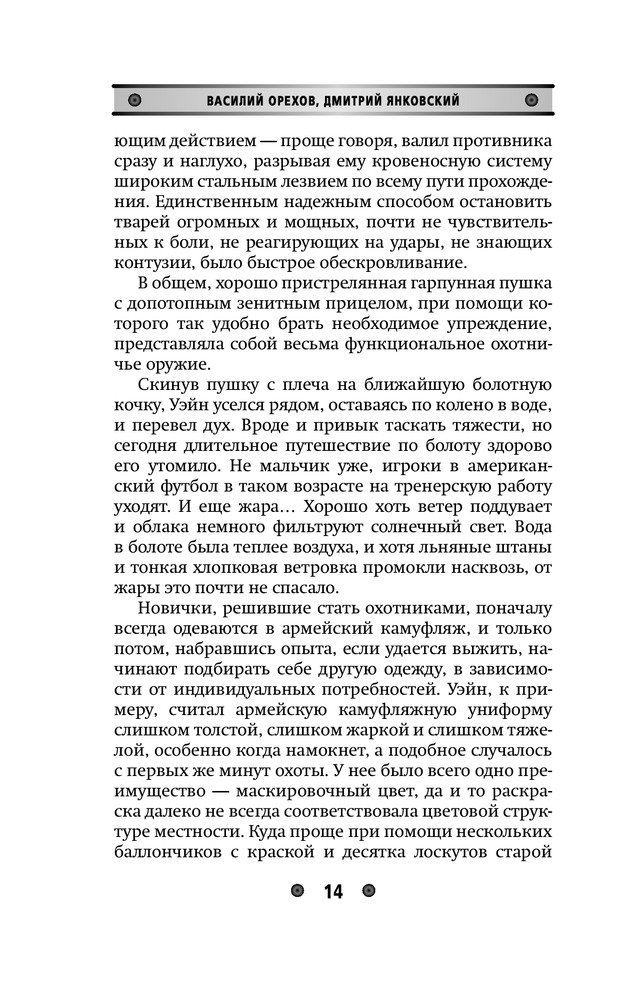 ВАСИЛИЙ ОРЕХОВ, ДМИТРИЙ ЯНКОВСКИЙ

ющим действием — проще говоря, валил противника сразу и наглухо, разрывая ему кровеносную систему широким стальным лезвием по всему пути прохождения. Единственным надежным способом остановить тварей огромных и мощных, почти не чувствительных к боли, не реагирующих на удары, не знающих контузии, было быстрое обескровливание.

В общем, хорошо пристрелянная гарпунная пушка с допотопным зенитным прицелом, при помощи которого так удобно брать необходимое упреждение, представляла собой весьма функциональное охотничье оружие.

Скинув пушку с плеча на ближайшую болотную кочку, Уэйн уселся рядом, оставаясь по колено в воде, и перевел дух. Вроде и привык таскать тяжести, но сегодня длительное путешествие по болоту здорово его утомило. Не мальчик уже, игроки в американский футбол в таком возрасте на тренерскую работу уходят. И еще жара... Хорошо хоть ветер поддувает и облака немного фильтруют солнечный свет. Вода в болоте была теплее воздуха, и хотя льняные штаны и тонкая хлопковая ветровка промокли насквозь, от жары это почти не спасало.

Новички, решившие стать охотниками, поначалу всегда одеваются в армейский камуфляж, и только потом, набравшись опыта, если удается выжить, начинают подбирать себе другую одежду, в зависимости от индивидуальных потребностей. Уэйн, к примеру, считал армейскую камуфляжную униформу слишком толстой, слишком жаркой и слишком тяжелой, особенно когда намокнет, а подобное случалось с первых же минут охоты. У нее было всего одно преимущество — маскировочный цвет, да и то раскраска далеко не всегда соответствовала цветовой структуре местности. Куда проще при помощи нескольких баллончиков с краской и десятка лоскутов старой

14